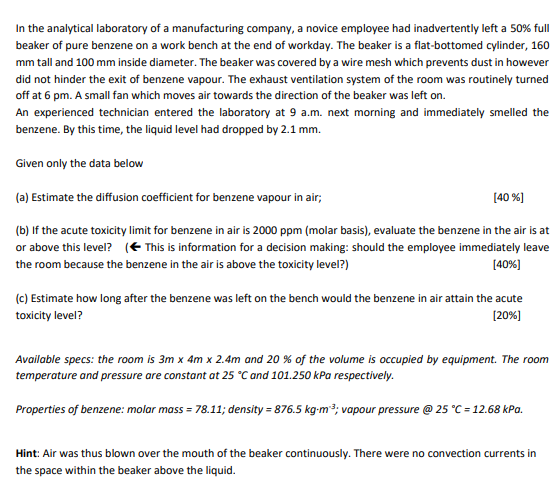 In the analytical laboratory of a manufacturing company, a novice employee had inadvertently left a 50% full beaker of pure benzene on a work bench at the end of workday. The beaker is a flat-bottomed cylinder, 160 mm tall and 100 mm inside diameter. The beaker was covered by a wire mesh which prevents dust in however did not hinder the exit of benzene vapour. The exhaust ventilation system of the room was routinely turned off at 6 pm. A small fan which moves air towards the direction of the beaker was left on.
An experienced technician entered the laboratory at 9 a.m. next morning and immediately smelled the benzene. By this time, the liquid level had dropped by 2.1 mm.

Given only the data below

(a) Estimate the diffusion coefficient for benzene vapour in air; [40 %]

(b) If the acute toxicity limit for benzene in air is 2000 ppm (molar basis), evaluate the benzene in the air is at or above this level? (← This is information for a decision making: should the employee immediately leave the room because the benzene in the air is above the toxicity level?) [40%]

(c) Estimate how long after the benzene was left on the bench would the benzene in air attain the acute toxicity level? [20%]

Available specs: the room is 3m x 4m x 2.4m and 20 % of the volume is occupied by equipment. The room temperature and pressure are constant at 25 °C and 101.250 kPa respectively.

Properties of benzene: molar mass = 78.11; density = 876.5 kg·m$^{-3}$; vapour pressure @ 25 °C = 12.68 kPa.

Hint: Air was thus blown over the mouth of the beaker continuously. There were no convection currents in the space within the beaker above the liquid.